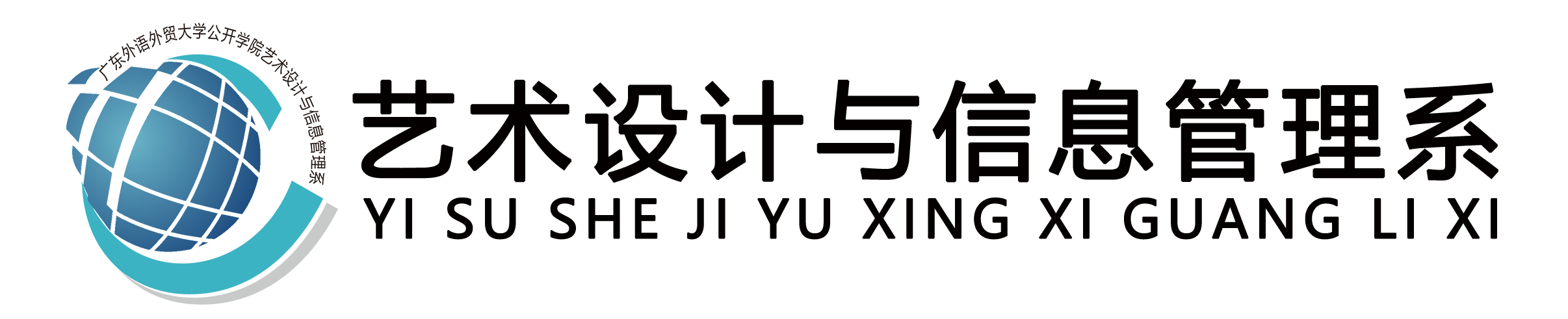 广东外语外贸大学公开学院艺术设计与信息管理系

艺术设计与信息管理系
YI SU SHE JI YU XING XI GUANG LI XI